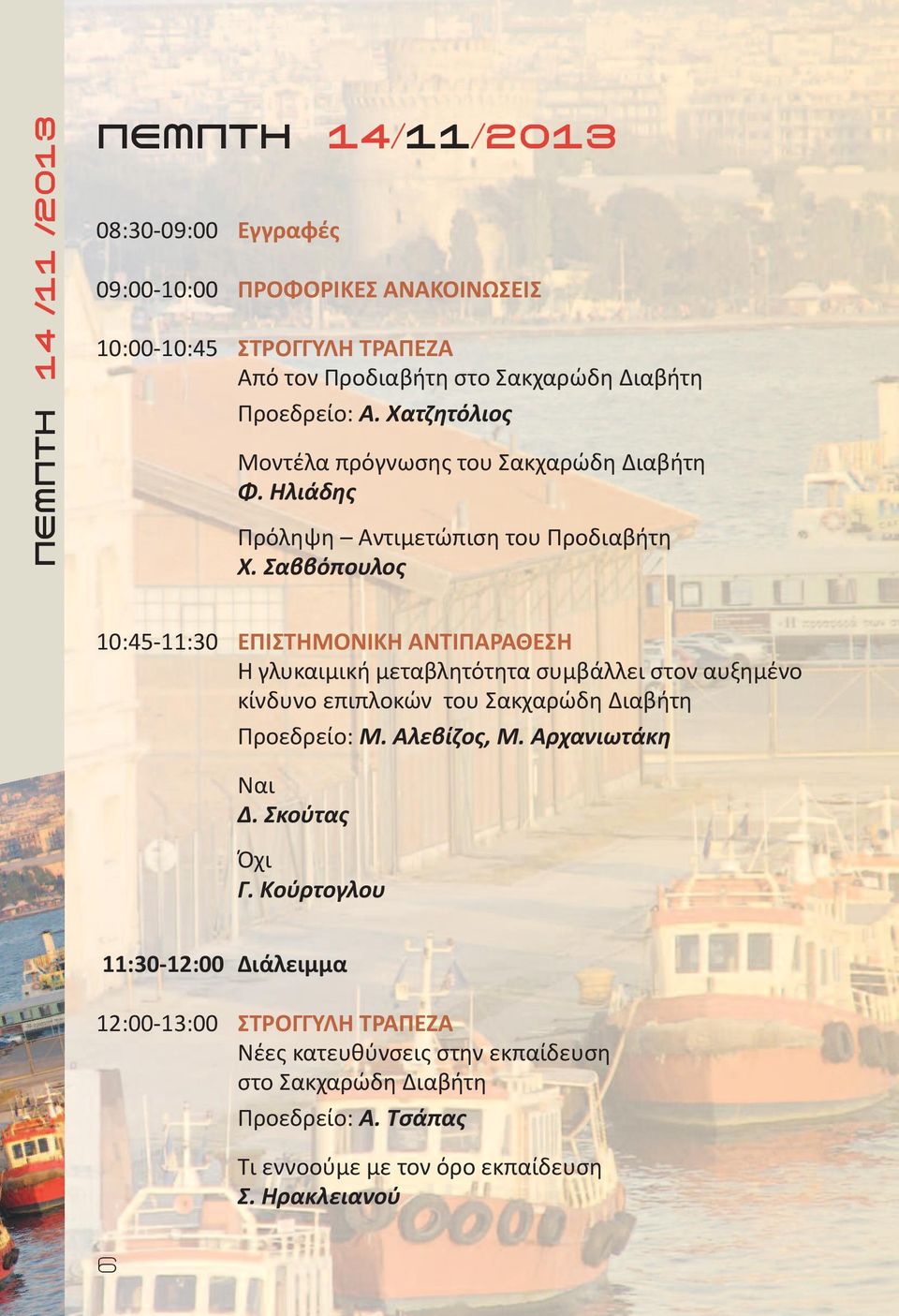 ΠΕΜΠΤΗ 14 /11 /2013

ΠΕΜΠΤΗ 14/11/2013

08:30-09:00 Εγγραφές

09:00-10:00 ΠΡΟΦΟΡΙΚΕΣ ΑΝΑΚΟΙΝΩΣΕΙΣ

10:00-10:45 ΣΤΡΟΓΓΥΛΗ ΤΡΑΠΕΖΑ
Από τον Προδιαβήτη στο Σακχαρώδη Διαβήτη
Προεδρείο: Α. Χατζητόλιος

Μοντέλα πρόγνωσης του Σακχαρώδη Διαβήτη
Φ. Ηλιάδης

Πρόληψη – Αντιμετώπιση του Προδιαβήτη
Χ. Σαββόπουλος

10:45-11:30 ΕΠΙΣΤΗΜΟΝΙΚΗ ΑΝΤΙΠΑΡΑΘΕΣΗ
Η γλυκαιμική μεταβλητότητα συμβάλλει στον αυξημένο κίνδυνο επιπλοκών του Σακχαρώδη Διαβήτη
Προεδρείο: Μ. Αλεβίζος, Μ. Αρχανιωτάκη

Ναι
Δ. Σκούτας

Όχι
Γ. Κούρτογλου

11:30-12:00 Διάλειμμα

12:00-13:00 ΣΤΡΟΓΓΥΛΗ ΤΡΑΠΕΖΑ
Νέες κατευθύνσεις στην εκπαίδευση στο Σακχαρώδη Διαβήτη
Προεδρείο: Α. Τσάπας

Τι εννοούμε με τον όρο εκπαίδευση
Σ. Ηρακλειανού

6